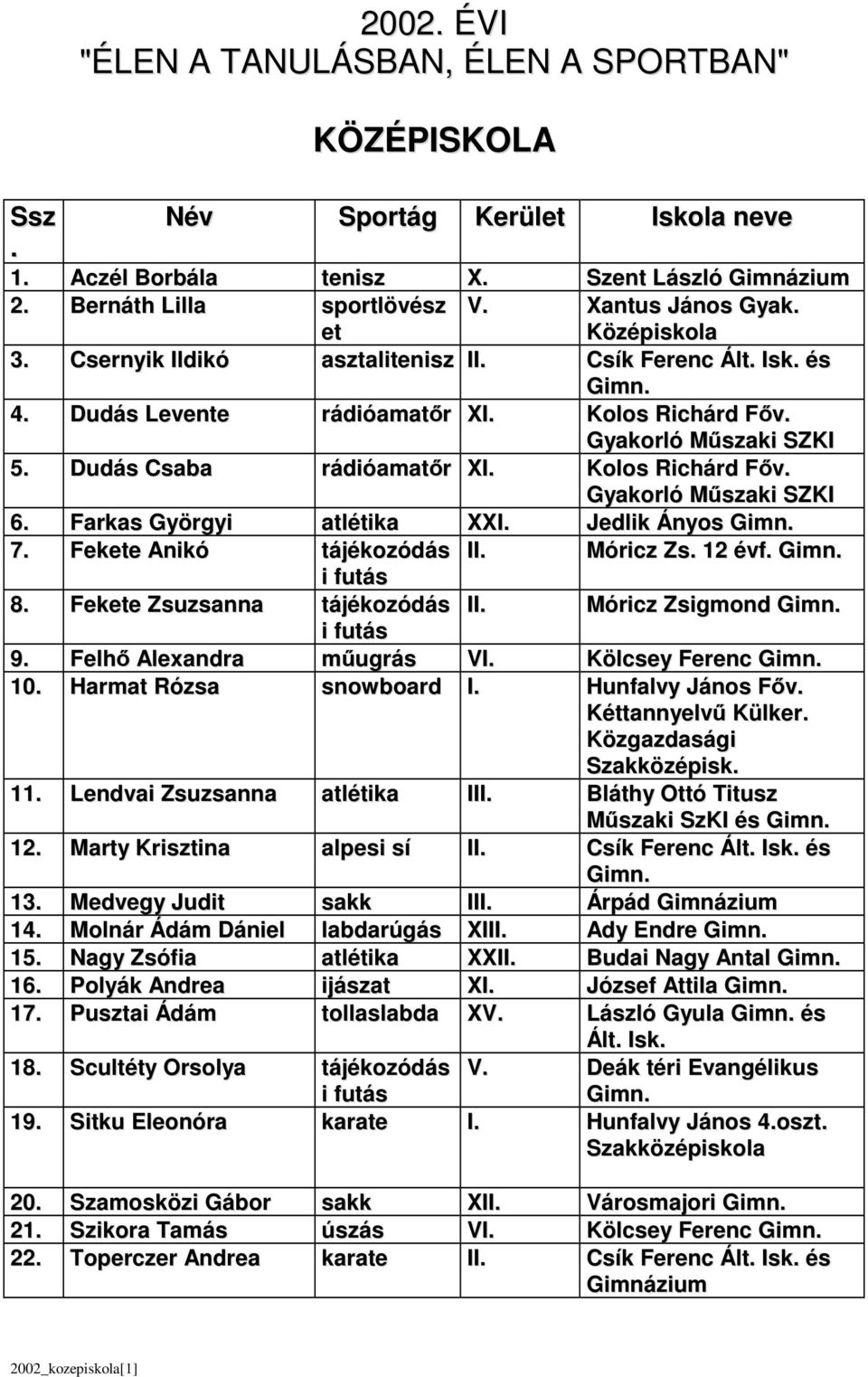 2002. ÉVI
"ÉLEN A TANULÁSBAN, ÉLEN A SPORTBAN"

KÖZÉPISKOLA

| Ssz. | Név | Sportág | Kerület | Iskola neve |
|---|---|---|---|---|
| 1. | Aczél Borbála | tenisz | X. | Szent László Gimnázium |
| 2. | Bernáth Lilla | sportlövészet | V. | Xantus János Gyak. Középiskola |
| 3. | Csernyik Ildikó | asztalitenisz | II. | Csík Ferenc Ált. Isk. és Gimn. |
| 4. | Dudás Levente | rádióamatőr | XI. | Kolos Richárd Főv. Gyakorló Műszaki SZKI |
| 5. | Dudás Csaba | rádióamatőr | XI. | Kolos Richárd Főv. Gyakorló Műszaki SZKI |
| 6. | Farkas Györgyi | atlétika | XXI. | Jedlik Ányos Gimn. |
| 7. | Fekete Anikó | tájékozódási futás | II. | Móricz Zs. 12 évf. Gimn. |
| 8. | Fekete Zsuzsanna | tájékozódási futás | II. | Móricz Zsigmond Gimn. |
| 9. | Felhő Alexandra | műugrás | VI. | Kölcsey Ferenc Gimn. |
| 10. | Harmat Rózsa | snowboard | I. | Hunfalvy János Főv. Kéttannyelvű Külker. Közgazdasági Szakközépisk. |
| 11. | Lendvai Zsuzsanna | atlétika | III. | Bláthy Ottó Titusz Műszaki SzKI és Gimn. |
| 12. | Marty Krisztina | alpesi sí | II. | Csík Ferenc Ált. Isk. és Gimn. |
| 13. | Medvegy Judit | sakk | III. | Árpád Gimnázium |
| 14. | Molnár Ádám Dániel | labdarúgás | XIII. | Ady Endre Gimn. |
| 15. | Nagy Zsófia | atlétika | XXII. | Budai Nagy Antal Gimn. |
| 16. | Polyák Andrea | ijászat | XI. | József Attila Gimn. |
| 17. | Pusztai Ádám | tollaslabda | XV. | László Gyula Gimn. és Ált. Isk. |
| 18. | Scultéty Orsolya | tájékozódási futás | V. | Deák téri Evangélikus Gimn. |
| 19. | Sitku Eleonóra | karate | I. | Hunfalvy János 4.oszt. Szakközépiskola |
| 20. | Szamosközi Gábor | sakk | XII. | Városmajori Gimn. |
| 21. | Szikora Tamás | úszás | VI. | Kölcsey Ferenc Gimn. |
| 22. | Toperczer Andrea | karate | II. | Csík Ferenc Ált. Isk. és Gimnázium |

2002_kozepiskola[1]